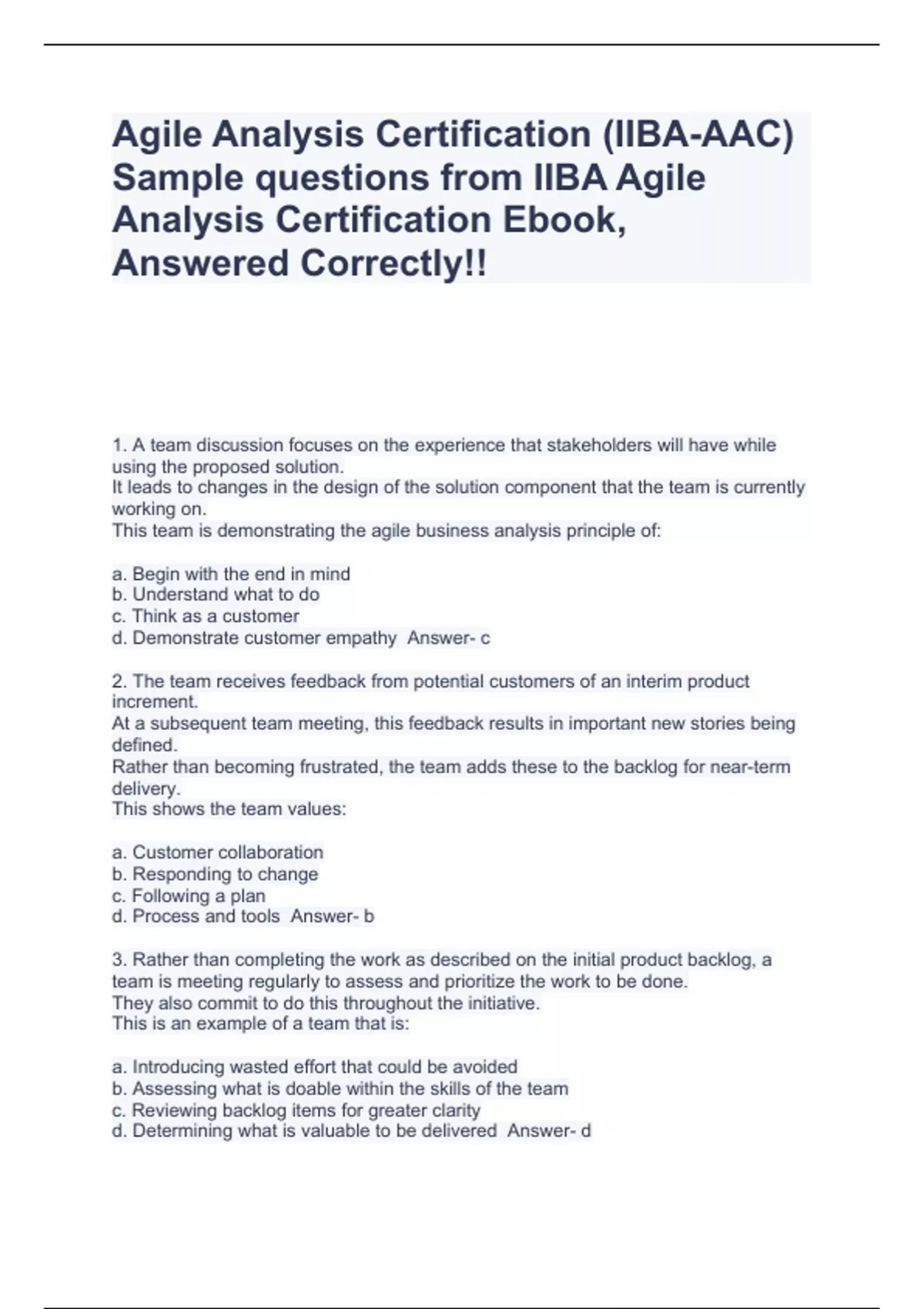 Agile Analysis Certification (IIBA-AAC) Sample questions from IIBA Agile Analysis Certification Ebook, Answered Correctly!!

1. A team discussion focuses on the experience that stakeholders will have while using the proposed solution.
It leads to changes in the design of the solution component that the team is currently working on.
This team is demonstrating the agile business analysis principle of:

a. Begin with the end in mind
b. Understand what to do
c. Think as a customer
d. Demonstrate customer empathy  Answer- c

2. The team receives feedback from potential customers of an interim product increment.
At a subsequent team meeting, this feedback results in important new stories being defined.
Rather than becoming frustrated, the team adds these to the backlog for near-term delivery.
This shows the team values:

a. Customer collaboration
b. Responding to change
c. Following a plan
d. Process and tools  Answer- b

3. Rather than completing the work as described on the initial product backlog, a team is meeting regularly to assess and prioritize the work to be done.
They also commit to do this throughout the initiative.
This is an example of a team that is:

a. Introducing wasted effort that could be avoided
b. Assessing what is doable within the skills of the team
c. Reviewing backlog items for greater clarity
d. Determining what is valuable to be delivered  Answer- d